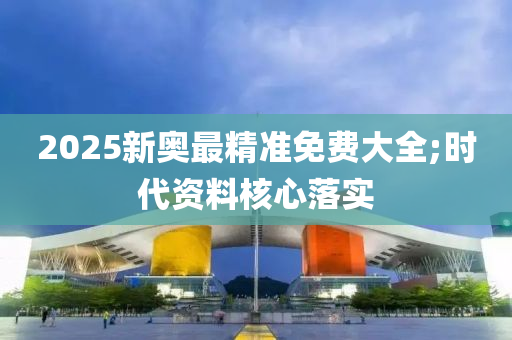 2025新奥最精准免费大全;时代资料核心落实